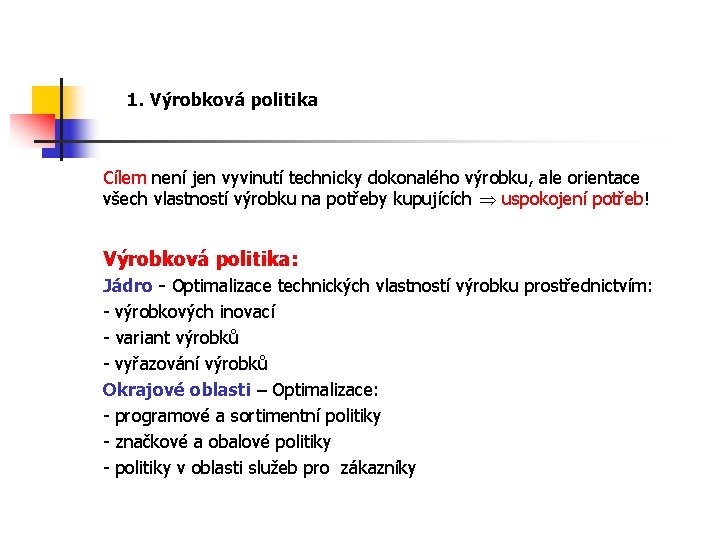 1. Výrobková politika

Cílem není jen vyvinutí technicky dokonalého výrobku, ale orientace všech vlastností výrobku na potřeby kupujících $\Rightarrow$ uspokojení potřeb!

Výrobková politika:
Jádro - Optimalizace technických vlastností výrobku prostřednictvím:
- výrobkových inovací
- variant výrobků
- vyřazování výrobků
Okrajové oblasti – Optimalizace:
- programové a sortimentní politiky
- značkové a obalové politiky
- politiky v oblasti služeb pro zákazníky